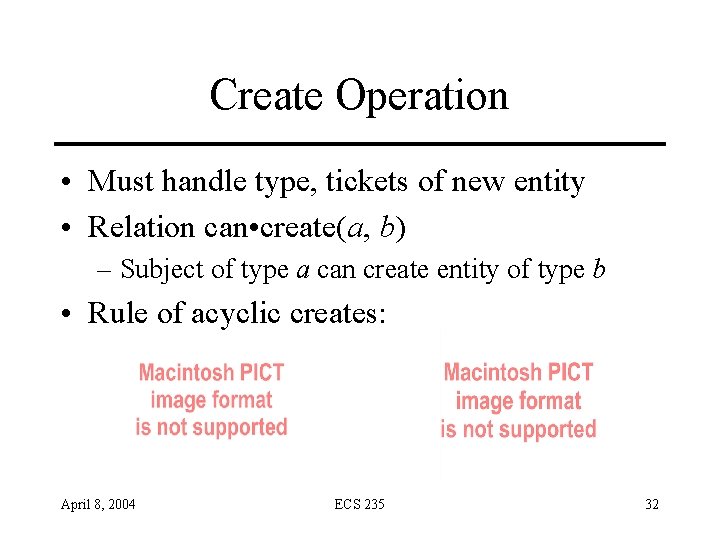 Create Operation

• Must handle type, tickets of new entity
• Relation can•create($a$, $b$)
– Subject of type $a$ can create entity of type $b$
• Rule of acyclic creates:

Macintosh PICT image format is not supported

Macintosh PICT image format is not supported

April 8, 2004

ECS 235

32